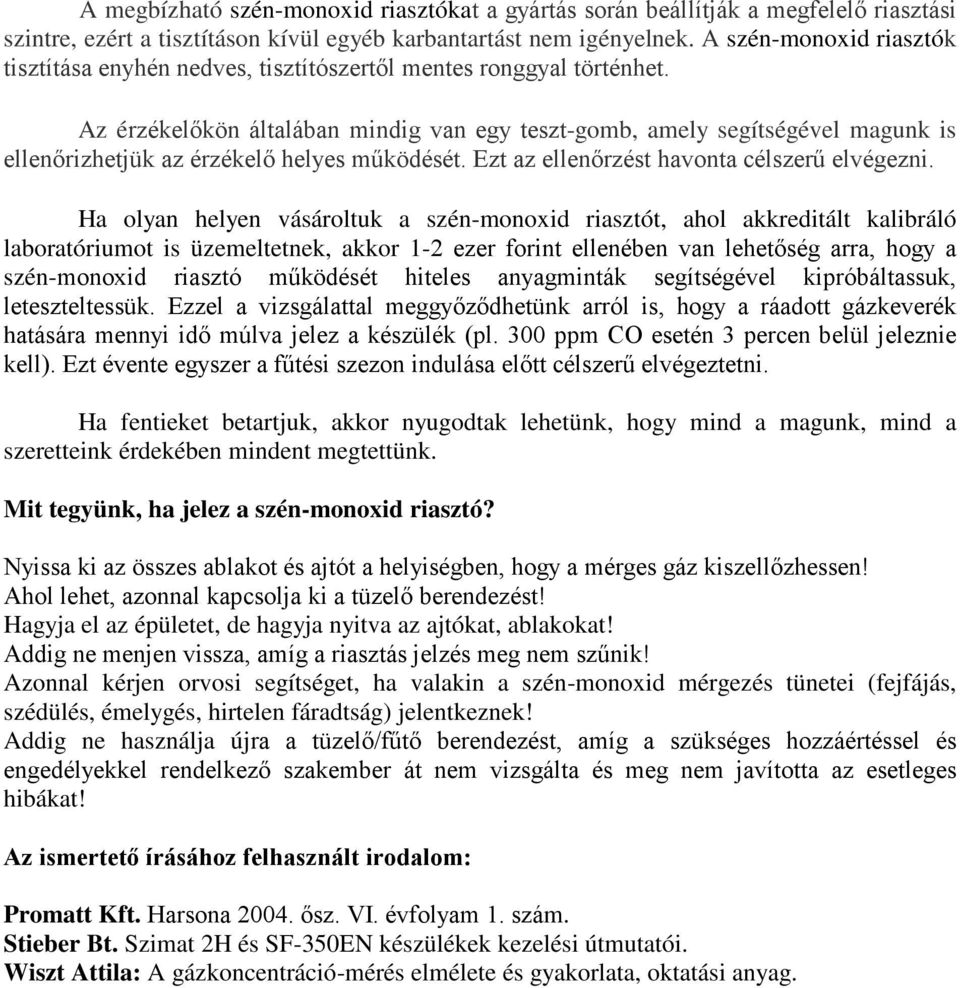 A megbízható szén-monoxid riasztókat a gyártás során beállítják a megfelelő riasztási szintre, ezért a tisztításon kívül egyéb karbantartást nem igényelnek. A szén-monoxid riasztók tisztítása enyhén nedves, tisztítószertől mentes ronggyal történhet.

Az érzékelőkön általában mindig van egy teszt-gomb, amely segítségével magunk is ellenőrizhetjük az érzékelő helyes működését. Ezt az ellenőrzést havonta célszerű elvégezni.

Ha olyan helyen vásároltuk a szén-monoxid riasztót, ahol akkreditált kalibráló laboratóriumot is üzemeltetnek, akkor 1-2 ezer forint ellenében van lehetőség arra, hogy a szén-monoxid riasztó működését hiteles anyagminták segítségével kipróbáltassuk, leteszteltessük. Ezzel a vizsgálattal meggyőződhetünk arról is, hogy a ráadott gázkeverék hatására mennyi idő múlva jelez a készülék (pl. 300 ppm CO esetén 3 percen belül jeleznie kell). Ezt évente egyszer a fűtési szezon indulása előtt célszerű elvégeztetni.

Ha fentieket betartjuk, akkor nyugodtak lehetünk, hogy mind a magunk, mind a szeretteink érdekében mindent megtettünk.

Mit tegyünk, ha jelez a szén-monoxid riasztó?

Nyissa ki az összes ablakot és ajtót a helyiségben, hogy a mérges gáz kiszellőzhessen!
Ahol lehet, azonnal kapcsolja ki a tüzelő berendezést!
Hagyja el az épületet, de hagyja nyitva az ajtókat, ablakokat!
Addig ne menjen vissza, amíg a riasztás jelzés meg nem szűnik!
Azonnal kérjen orvosi segítséget, ha valakin a szén-monoxid mérgezés tünetei (fejfájás, szédülés, émelygés, hirtelen fáradtság) jelentkeznek!
Addig ne használja újra a tüzelő/fűtő berendezést, amíg a szükséges hozzáértéssel és engedélyekkel rendelkező szakember át nem vizsgálta és meg nem javította az esetleges hibákat!

Az ismertető írásához felhasznált irodalom:

Promatt Kft. Harsona 2004. ősz. VI. évfolyam 1. szám.
Stieber Bt. Szimat 2H és SF-350EN készülékek kezelési útmutatói.
Wiszt Attila: A gázkoncentráció-mérés elmélete és gyakorlata, oktatási anyag.